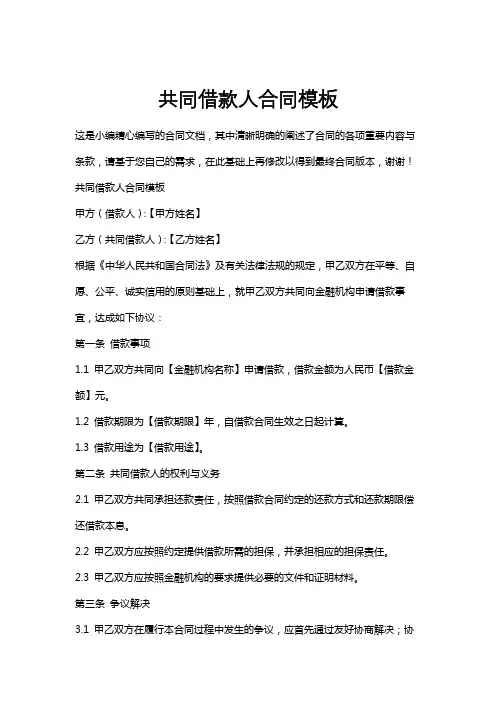 共同借款人合同模板

这是小编精心编写的合同文档，其中清晰明确的阐述了合同的各项重要内容与条款，请基于您自己的需求，在此基础上再修改以得到最终合同版本，谢谢！

共同借款人合同模板

甲方（借款人）:【甲方姓名】

乙方（共同借款人）:【乙方姓名】

根据《中华人民共和国合同法》及有关法律法规的规定，甲乙双方在平等、自愿、公平、诚实信用的原则基础上，就甲乙双方共同向金融机构申请借款事宜，达成如下协议：

第一条 借款事项

1.1 甲乙双方共同向【金融机构名称】申请借款，借款金额为人民币【借款金额】元。

1.2 借款期限为【借款期限】年，自借款合同生效之日起计算。

1.3 借款用途为【借款用途】。

第二条 共同借款人的权利与义务

2.1 甲乙双方共同承担还款责任，按照借款合同约定的还款方式和还款期限偿还借款本息。

2.2 甲乙双方应按照约定提供借款所需的担保，并承担相应的担保责任。

2.3 甲乙双方应按照金融机构的要求提供必要的文件和证明材料。

第三条 争议解决

3.1 甲乙双方在履行本合同过程中发生的争议，应首先通过友好协商解决；协